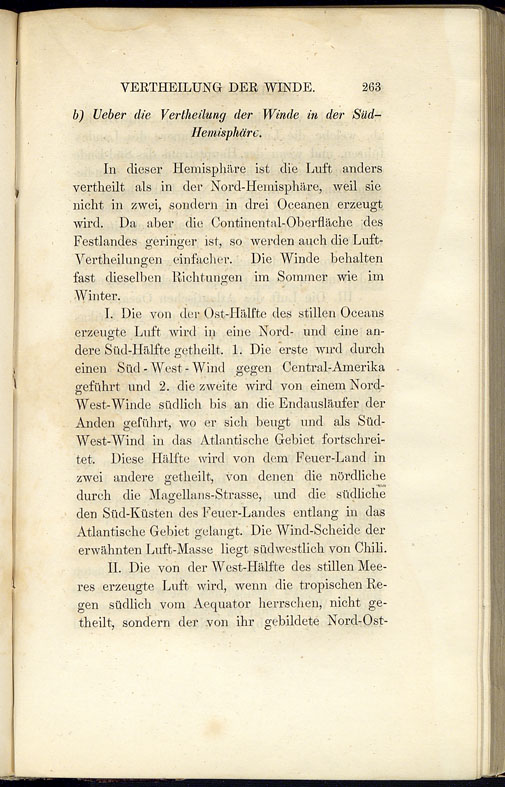 VERTHEILUNG DER WINDE. 263

b) Ueber die Vertheilung der Winde in der Süd-Hemisphäre.

In dieser Hemisphäre ist die Luft anders vertheilt als in der Nord-Hemisphäre, weil sie nicht in zwei, sondern in drei Oceanen erzeugt wird. Da aber die Continental-Oberfläche des Festlandes geringer ist, so werden auch die Luft-Vertheilungen einfacher. Die Winde behalten fast dieselben Richtungen im Sommer wie im Winter.

I. Die von der Ost-Hälfte des stillen Oceans erzeugte Luft wird in eine Nord- und eine andere Süd-Hälfte getheilt. 1. Die erste wird durch einen Süd-West-Wind gegen Central-Amerika geführt und 2. die zweite wird von einem Nord-West-Winde südlich bis an die Endausläufer der Anden geführt, wo er sich beugt und als Süd-West-Wind in das Atlantische Gebiet fortschreitet. Diese Hälfte wird von dem Feuer-Land in zwei andere getheilt, von denen die nördliche durch die Magellans-Strasse, und die südliche den Süd-Küsten des Feuer-Landes entlang in das Atlantische Gebiet gelangt. Die Wind-Scheide der erwähnten Luft-Masse liegt südwestlich von Chili.

II. Die von der West-Hälfte des stillen Meeres erzeugte Luft wird, wenn die tropischen Regen südlich vom Aequator herrschen, nicht getheilt, sondern der von ihr gebildete Nord-Ost-